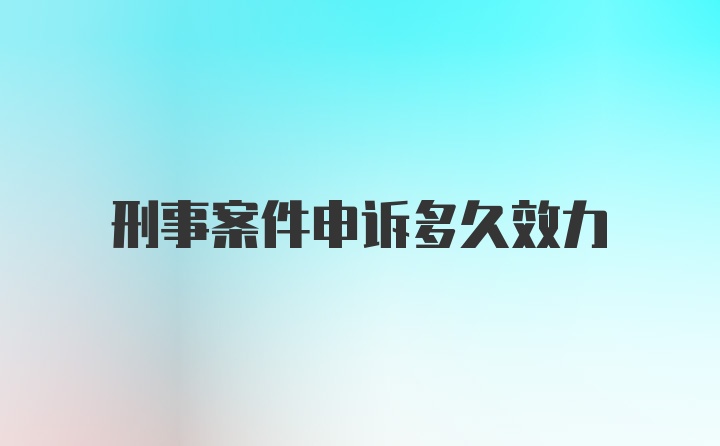 刑事案件申诉多久效力